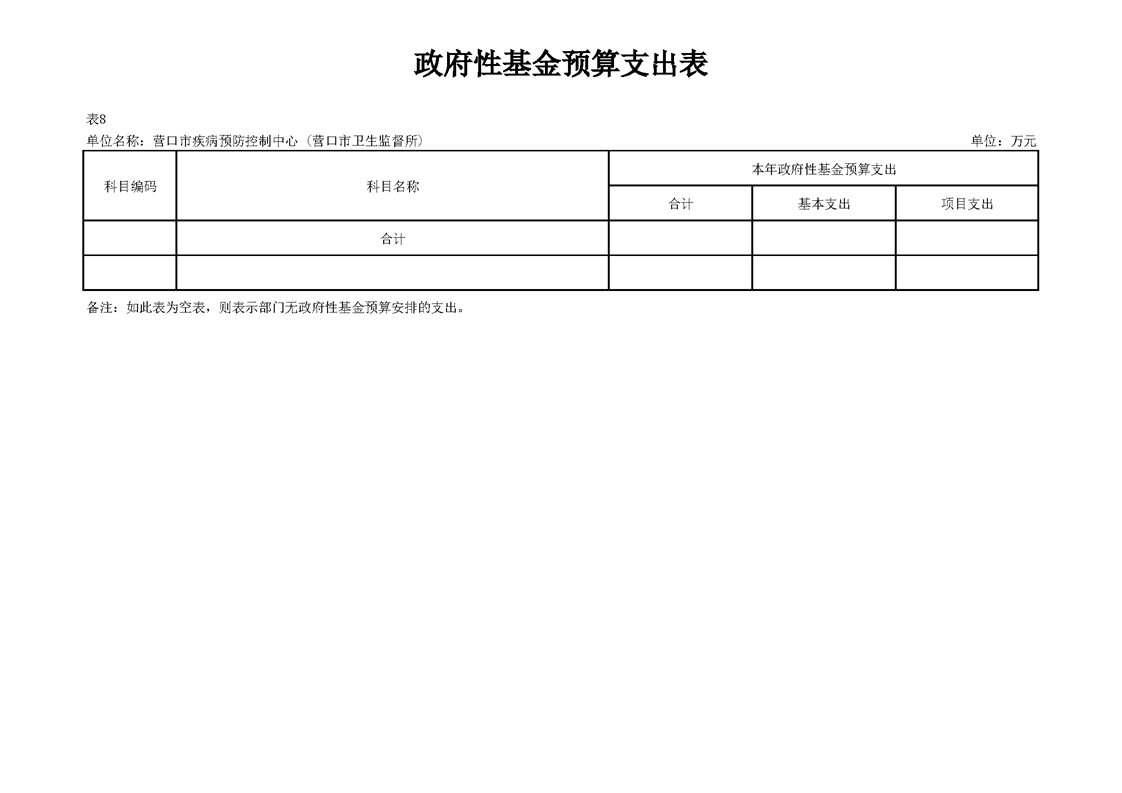 政府性基金预算支出表

表8

单位名称：营口市疾病预防控制中心（营口市卫生监督所） 单位：万元

| 科目编码 | 科目名称 | 本年政府性基金预算支出 | | |
|---|---|---|---|---|
| | | 合计 | 基本支出 | 项目支出 |
| | 合计 | | | |
| | | | | |

备注：如此表为空表，则表示部门无政府性基金预算安排的支出。